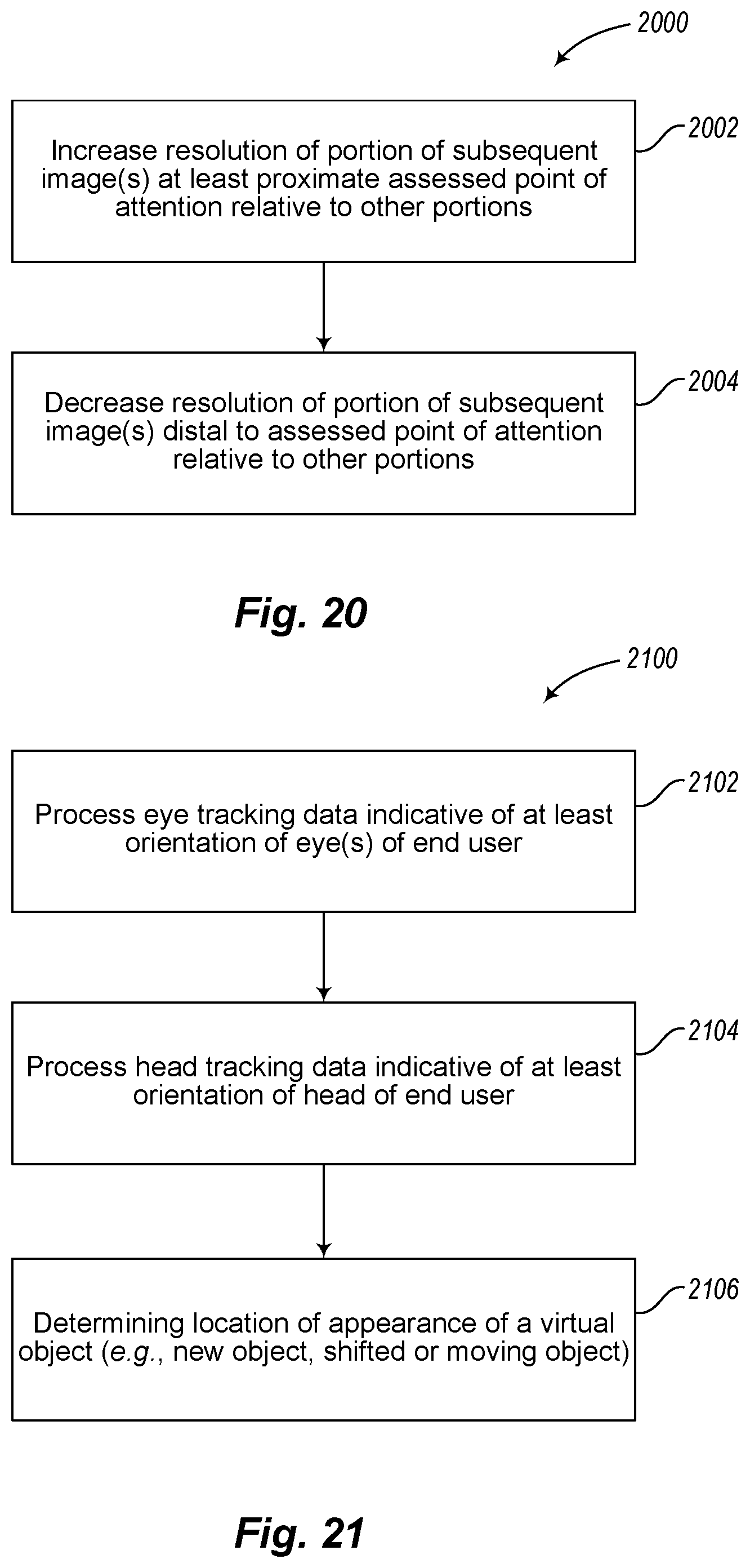 2000

2002

Increase resolution of portion of subsequent image(s) at least proximate assessed point of attention relative to other portions

2004

Decrease resolution of portion of subsequent image(s) distal to assessed point of attention relative to other portions

Fig. 20

2100

2102

Process eye tracking data indicative of at least orientation of eye(s) of end user

2104

Process head tracking data indicative of at least orientation of head of end user

2106

Determining location of appearance of a virtual object (e.g., new object, shifted or moving object)

Fig. 21